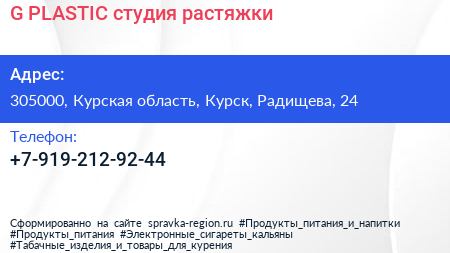 G PLASTIC студия растяжки

Адрес:

305000, Курская область, Курск, Радищева, 24

Телефон:

+7-919-212-92-44

Сформированно на сайте spravka-region.ru #Продукты_питания_и_напитки #Продукты_питания #Электронные_сигареты_кальяны #Табачные_изделия_и_товары_для_курения